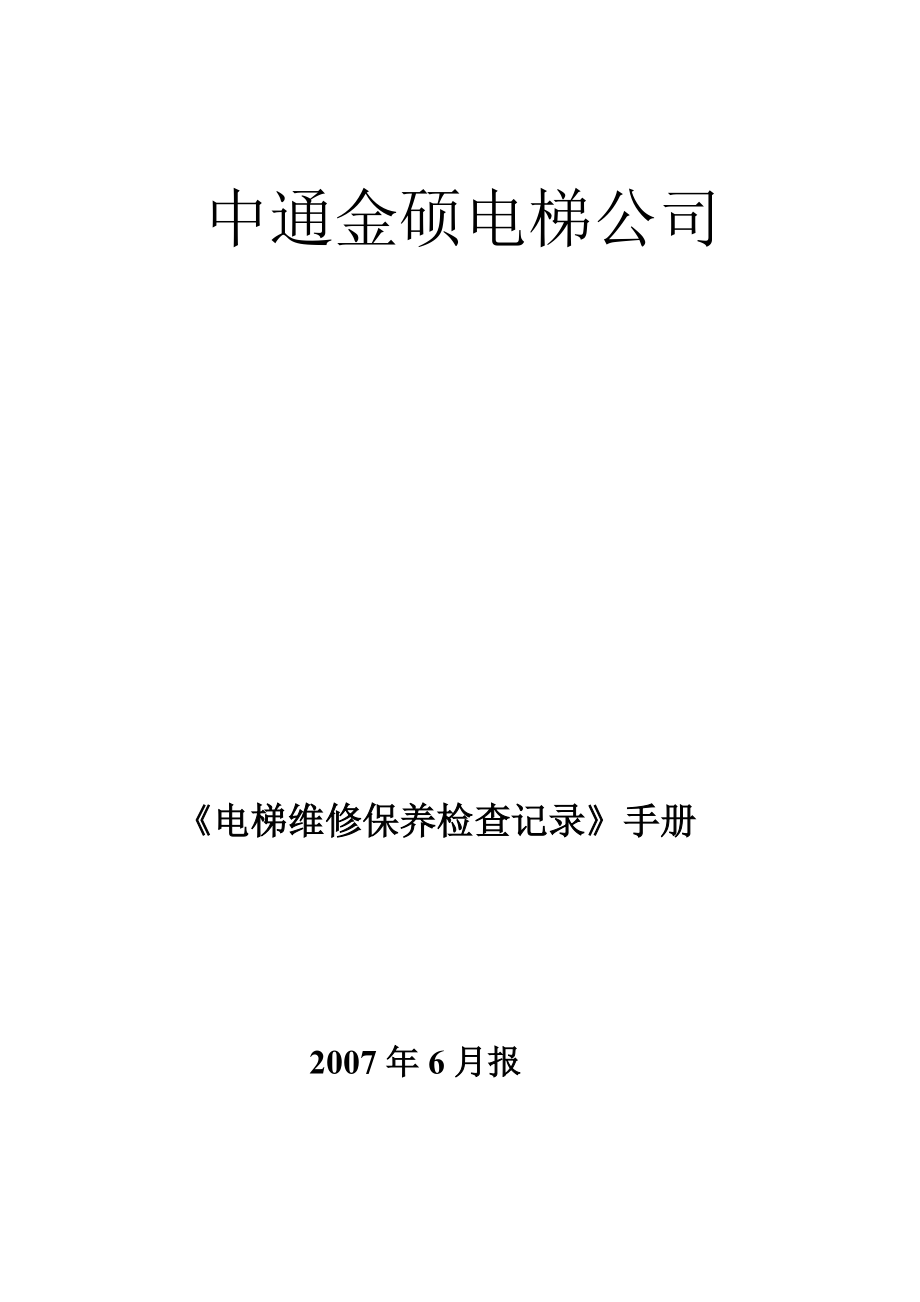 中通金硕电梯公司

《电梯维修保养检查记录》手册

2007 年 6 月报